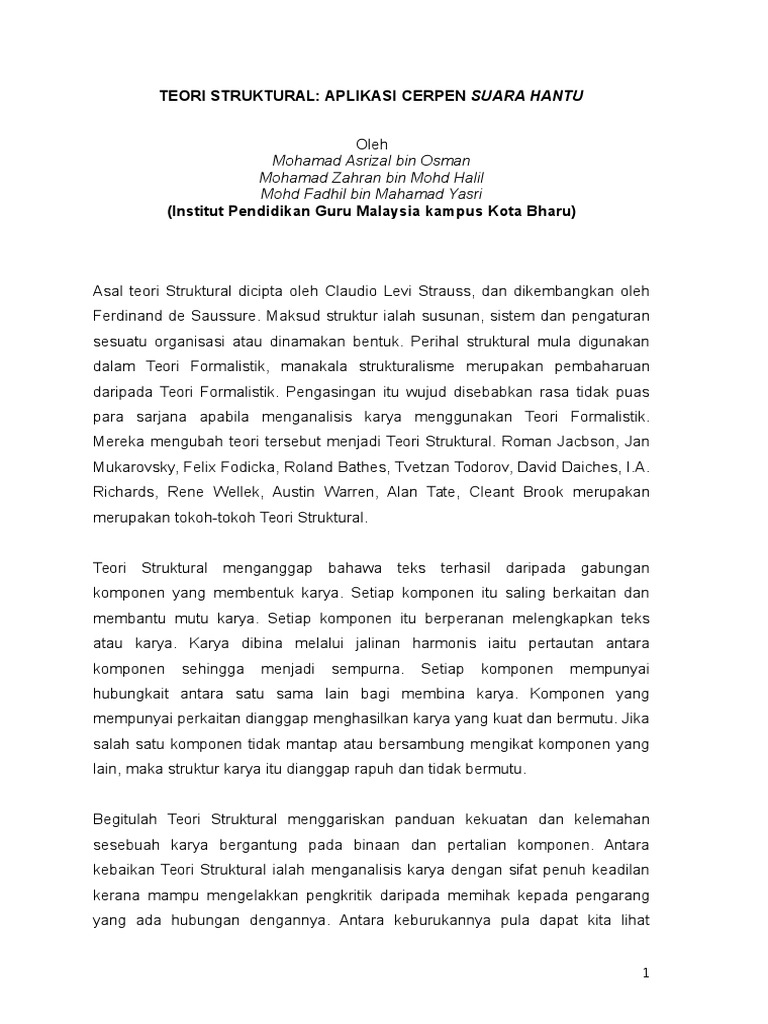 TEORI STRUKTURAL: APLIKASI CERPEN SUARA HANTU

Oleh
Mohamad Asrizal bin Osman
Mohamad Zahran bin Mohd Halil
Mohd Fadhil bin Mahamad Yasri
(Institut Pendidikan Guru Malaysia kampus Kota Bharu)

Asal teori Struktural dicipta oleh Claudio Levi Strauss, dan dikembangkan oleh Ferdinand de Saussure. Maksud struktur ialah susunan, sistem dan pengaturan sesuatu organisasi atau dinamakan bentuk. Perihal struktural mula digunakan dalam Teori Formalistik, manakala strukturalisme merupakan pembaharuan daripada Teori Formalistik. Pengasingan itu wujud disebabkan rasa tidak puas para sarjana apabila menganalisis karya menggunakan Teori Formalistik. Mereka mengubah teori tersebut menjadi Teori Struktural. Roman Jacbson, Jan Mukarovsky, Felix Fodicka, Roland Bathes, Tvetzan Todorov, David Daiches, I.A. Richards, Rene Wellek, Austin Warren, Alan Tate, Cleant Brook merupakan merupakan tokoh-tokoh Teori Struktural.

Teori Struktural menganggap bahawa teks terhasil daripada gabungan komponen yang membentuk karya. Setiap komponen itu saling berkaitan dan membantu mutu karya. Setiap komponen itu berperanan melengkapkan teks atau karya. Karya dibina melalui jalinan harmonis iaitu pertautan antara komponen sehingga menjadi sempurna. Setiap komponen mempunyai hubungkait antara satu sama lain bagi membina karya. Komponen yang mempunyai perkaitan dianggap menghasilkan karya yang kuat dan bermutu. Jika salah satu komponen tidak mantap atau bersambung mengikat komponen yang lain, maka struktur karya itu dianggap rapuh dan tidak bermutu.

Begitulah Teori Struktural menggariskan panduan kekuatan dan kelemahan sesebuah karya bergantung pada binaan dan pertalian komponen. Antara kebaikan Teori Struktural ialah menganalisis karya dengan sifat penuh keadilan kerana mampu mengelakkan pengkritik daripada memihak kepada pengarang yang ada hubungan dengannya. Antara keburukannya pula dapat kita lihat

1